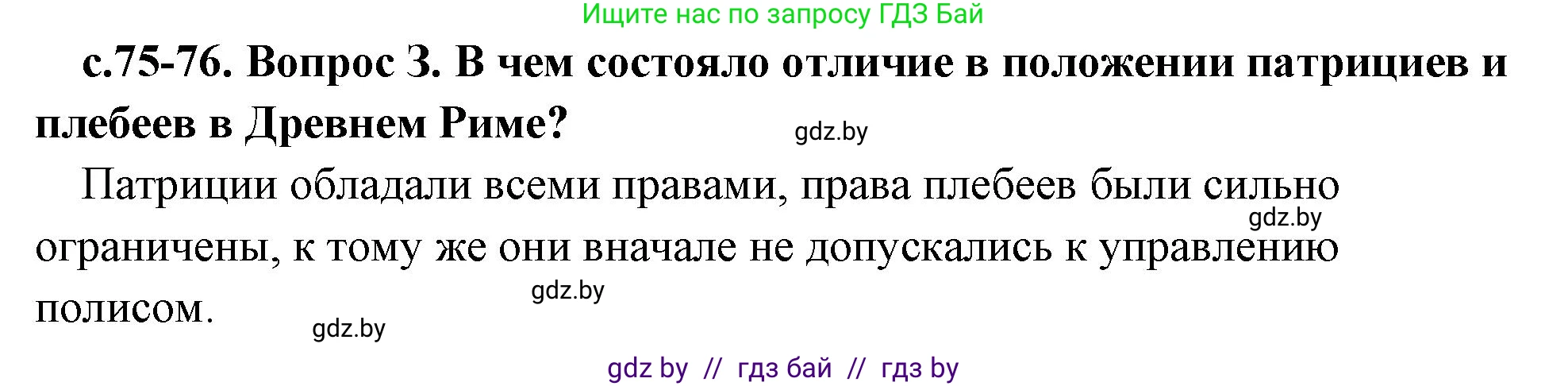 Ищите нас по запросу ГДЗ Бай

с.75-76. Вопрос 3. В чем состояло отличие в положении патрициев и плебеев в Древнем Риме?

gdz.by

Патриции обладали всеми правами, права плебеев были сильно ограничены, к тому же они вначале не допускались к управлению полисом.

gdz.by

gdz.by

gdz.by

gdz by // гдз бай // гдз by